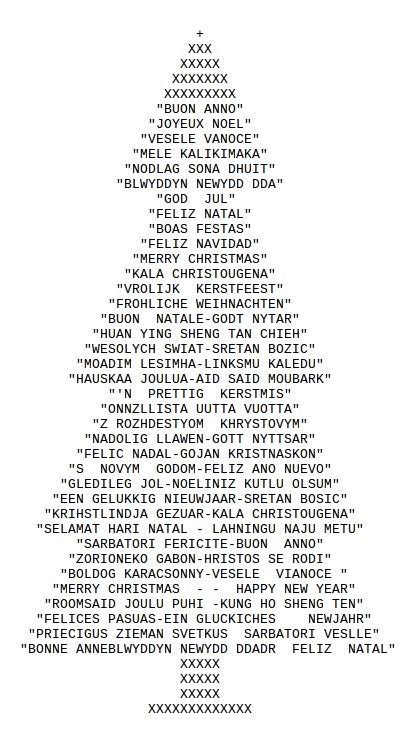 +
XXX
XXXXX
XXXXXXX
XXXXXXXXX
"BUON ANNO"
"JOYEUX NOEL"
"VESELE VANOCE"
"MELE KALIKIMAKA"
"NODLAG SONA DHUIT"
"BLWYDDYN NEWYDD DDA"
"GOD JUL"
"FELIZ NATAL"
"BOAS FESTAS"
"FELIZ NAVIDAD"
"MERRY CHRISTMAS"
"KALA CHRISTOUGENA"
"VROLIJK KERSTFEEST"
"FROHLICHE WEIHNACHTEN"
"BUON NATALE-GODT NYTAR"
"HUAN YING SHENG TAN CHIEH"
"WESOLYCH SWIAT-SRETAN BOZIC"
"MOADIM LESIMHA-LINKSMU KALEDU"
"HAUSKAA JOULUA-AID SAID MOUBARK"
"'N PRETTIG KERSTMIS"
"ONNZLLISTA UUTTA VUOTTA"
"Z ROZHDESTYOM KHRYSTOVYM"
"NADOLIG LLAWEN-GOTT NYTTSAR"
"FELIC NADAL-GOJAN KRISTNASKON"
"S NOVYM GODOM-FELIZ ANO NUEVO"
"GLEDILEG JOL-NOELINIZ KUTLU OLSUM"
"EEN GELUKKIG NIEUWJAAR-SRETAN BOSIC"
"KRIHSTLINDJA GEZUAR-KALA CHRISTOUGENA"
"SELAMAT HARI NATAL - LAHNINGU NAJU METU"
"SARBATORI FERICITE-BUON ANNO"
"ZORIONEKO GABON-HRISTOS SE RODI"
"BOLDOG KARACSONNY-VESELE VIANOCE "
"MERRY CHRISTMAS - - HAPPY NEW YEAR"
"ROOMSAID JOULU PUHI -KUNG HO SHENG TEN"
"FELICES PASUAS-EIN GLUCKICHES NEWJAHR"
"PRIECIGUS ZIEMAN SVETKUS SARBATORI VESLLE"
"BONNE ANNEBLWYDDYN NEWYDD DDADR FELIZ NATAL"
XXXXX
XXXXX
XXXXX
XXXXXXXXXXXXX